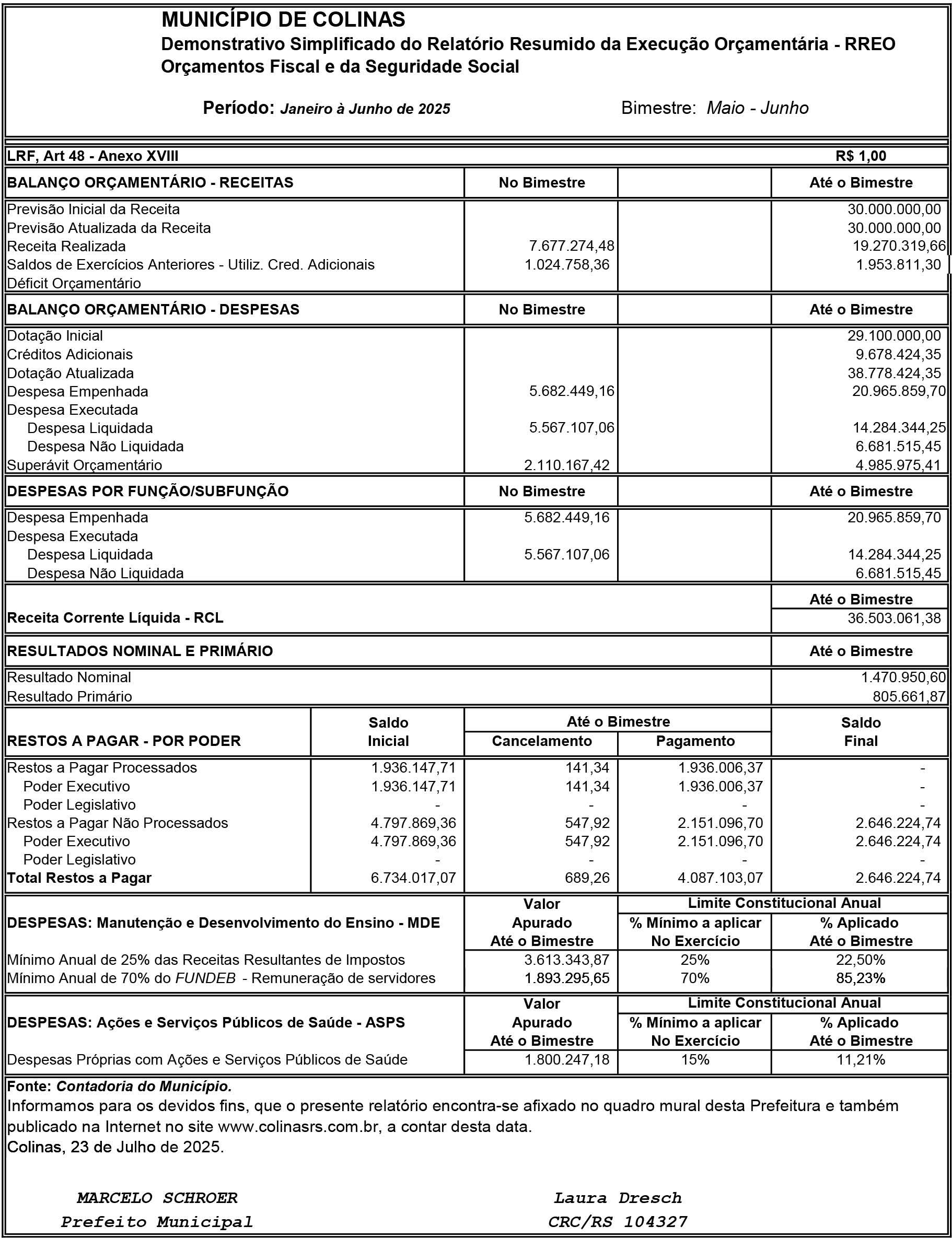 MUNICÍPIO DE COLINAS
Demonstrativo Simplificado do Relatório Resumido da Execução Orçamentária - RREO
Orçamentos Fiscal e da Seguridade Social

Período: Janeiro à Junho de 2025 Bimestre: Maio - Junho

LRF, Art 48 - Anexo XVIII R$ 1,00

| BALANÇO ORÇAMENTÁRIO - RECEITAS | No Bimestre | | Até o Bimestre |
|---|---|---|---|
| Previsão Inicial da Receita | | | 30.000.000,00 |
| Previsão Atualizada da Receita | | | 30.000.000,00 |
| Receita Realizada | 7.677.274,48 | | 19.270.319,66 |
| Saldos de Exercícios Anteriores - Utiliz. Cred. Adicionais | 1.024.758,36 | | 1.953.811,30 |
| Déficit Orçamentário | | | |

| BALANÇO ORÇAMENTÁRIO - DESPESAS | No Bimestre | | Até o Bimestre |
|---|---|---|---|
| Dotação Inicial | | | 29.100.000,00 |
| Créditos Adicionais | | | 9.678.424,35 |
| Dotação Atualizada | | | 38.778.424,35 |
| Despesa Empenhada | 5.682.449,16 | | 20.965.859,70 |
| Despesa Executada | | | |
| Despesa Liquidada | 5.567.107,06 | | 14.284.344,25 |
| Despesa Não Liquidada | | | 6.681.515,45 |
| Superávit Orçamentário | 2.110.167,42 | | 4.985.975,41 |

| DESPESAS POR FUNÇÃO/SUBFUNÇÃO | No Bimestre | | Até o Bimestre |
|---|---|---|---|
| Despesa Empenhada | 5.682.449,16 | | 20.965.859,70 |
| Despesa Executada | | | |
| Despesa Liquidada | 5.567.107,06 | | 14.284.344,25 |
| Despesa Não Liquidada | | | 6.681.515,45 |

| | Até o Bimestre |
|---|---|
| Receita Corrente Líquida - RCL | 36.503.061,38 |

| RESULTADOS NOMINAL E PRIMÁRIO | Até o Bimestre |
|---|---|
| Resultado Nominal | 1.470.950,60 |
| Resultado Primário | 805.661,87 |

| RESTOS A PAGAR - POR PODER | Saldo Inicial | Até o Bimestre Cancelamento | Até o Bimestre Pagamento | Saldo Final |
|---|---|---|---|---|
| Restos a Pagar Processados | 1.936.147,71 | 141,34 | 1.936.006,37 | - |
| Poder Executivo | 1.936.147,71 | 141,34 | 1.936.006,37 | - |
| Poder Legislativo | - | - | - | - |
| Restos a Pagar Não Processados | 4.797.869,36 | 547,92 | 2.151.096,70 | 2.646.224,74 |
| Poder Executivo | 4.797.869,36 | 547,92 | 2.151.096,70 | 2.646.224,74 |
| Poder Legislativo | - | - | - | - |
| Total Restos a Pagar | 6.734.017,07 | 689,26 | 4.087.103,07 | 2.646.224,74 |

| DESPESAS: Manutenção e Desenvolvimento do Ensino - MDE | Valor Apurado Até o Bimestre | Limite Constitucional Anual % Mínimo a aplicar No Exercício | Limite Constitucional Anual % Aplicado Até o Bimestre |
|---|---|---|---|
| Mínimo Anual de 25% das Receitas Resultantes de Impostos | 3.613.343,87 | 25% | 22,50% |
| Mínimo Anual de 70% do FUNDEB - Remuneração de servidores | 1.893.295,65 | 70% | 85,23% |

| DESPESAS: Ações e Serviços Públicos de Saúde - ASPS | Valor Apurado Até o Bimestre | Limite Constitucional Anual % Mínimo a aplicar No Exercício | Limite Constitucional Anual % Aplicado Até o Bimestre |
|---|---|---|---|
| Despesas Próprias com Ações e Serviços Públicos de Saúde | 1.800.247,18 | 15% | 11,21% |

Fonte: Contadoria do Município.
Informamos para os devidos fins, que o presente relatório encontra-se afixado no quadro mural desta Prefeitura e também publicado na Internet no site www.colinasrs.com.br, a contar desta data.
Colinas, 23 de Julho de 2025.

MARCELO SCHROER
Prefeito Municipal

Laura Dresch
CRC/RS 104327